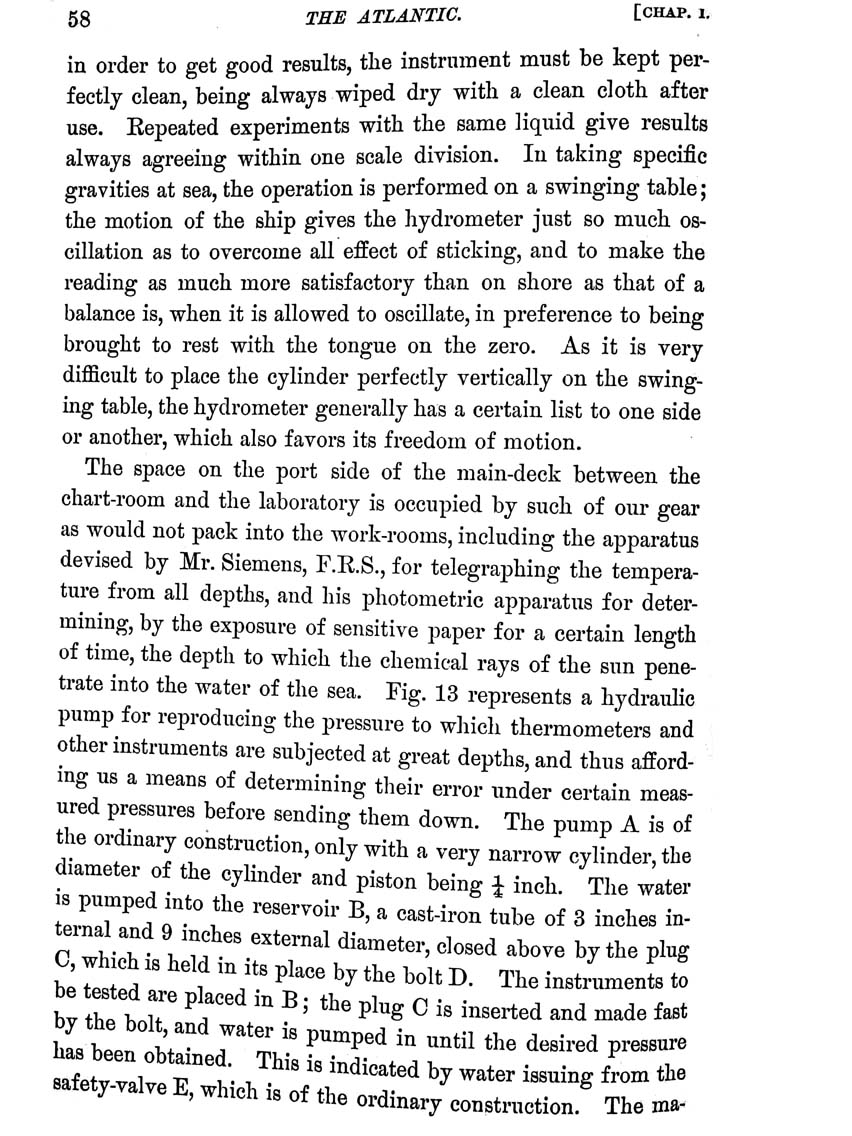 58 THE ATLANTIC. [CHAP. I.

in order to get good results, the instrument must be kept perfectly clean, being always wiped dry with a clean cloth after use. Repeated experiments with the same liquid give results always agreeing within one scale division. In taking specific gravities at sea, the operation is performed on a swinging table; the motion of the ship gives the hydrometer just so much oscillation as to overcome all effect of sticking, and to make the reading as much more satisfactory than on shore as that of a balance is, when it is allowed to oscillate, in preference to being brought to rest with the tongue on the zero. As it is very difficult to place the cylinder perfectly vertically on the swinging table, the hydrometer generally has a certain list to one side or another, which also favors its freedom of motion.

The space on the port side of the main-deck between the chart-room and the laboratory is occupied by such of our gear as would not pack into the work-rooms, including the apparatus devised by Mr. Siemens, F.R.S., for telegraphing the temperature from all depths, and his photometric apparatus for determining, by the exposure of sensitive paper for a certain length of time, the depth to which the chemical rays of the sun penetrate into the water of the sea. Fig. 13 represents a hydraulic pump for reproducing the pressure to which thermometers and other instruments are subjected at great depths, and thus affording us a means of determining their error under certain measured pressures before sending them down. The pump A is of the ordinary construction, only with a very narrow cylinder, the diameter of the cylinder and piston being $\frac{1}{4}$ inch. The water is pumped into the reservoir B, a cast-iron tube of 3 inches internal and 9 inches external diameter, closed above by the plug C, which is held in its place by the bolt D. The instruments to be tested are placed in B; the plug C is inserted and made fast by the bolt, and water is pumped in until the desired pressure has been obtained. This is indicated by water issuing from the safety-valve E, which is of the ordinary construction. The ma-